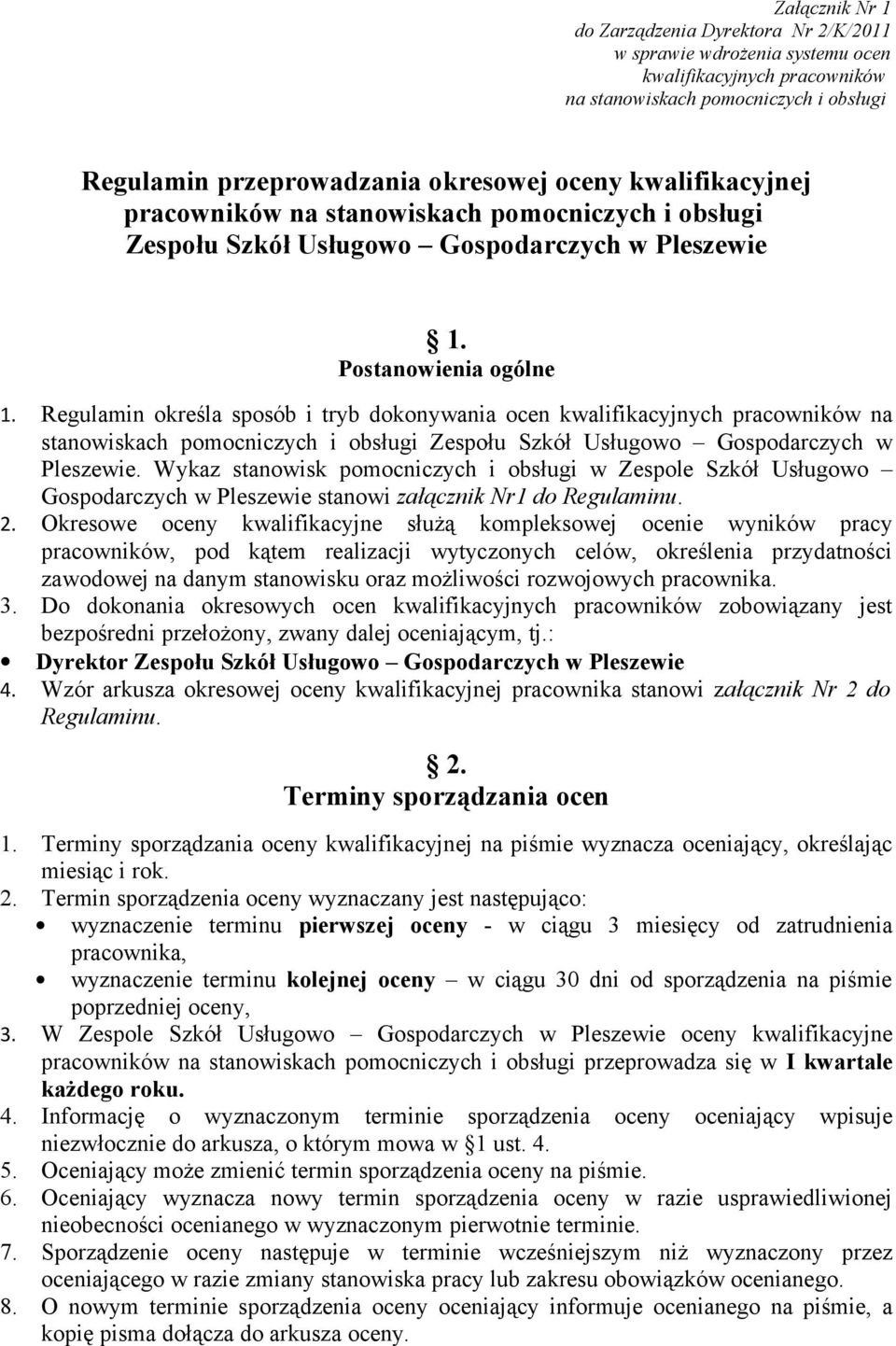 Załącznik Nr 1
do Zarządzenia Dyrektora Nr 2/K/2011
w sprawie wdrożenia systemu ocen
kwalifikacyjnych pracowników
na stanowiskach pomocniczych i obsługi

Regulamin przeprowadzania okresowej oceny kwalifikacyjnej pracowników na stanowiskach pomocniczych i obsługi Zespołu Szkół Usługowo – Gospodarczych w Pleszewie

§ 1.
Postanowienia ogólne

1. Regulamin określa sposób i tryb dokonywania ocen kwalifikacyjnych pracowników na stanowiskach pomocniczych i obsługi Zespołu Szkół Usługowo – Gospodarczych w Pleszewie. Wykaz stanowisk pomocniczych i obsługi w Zespole Szkół Usługowo – Gospodarczych w Pleszewie stanowi załącznik Nr1 do Regulaminu.
2. Okresowe oceny kwalifikacyjne służą kompleksowej ocenie wyników pracy pracowników, pod kątem realizacji wytyczonych celów, określenia przydatności zawodowej na danym stanowisku oraz możliwości rozwojowych pracownika.
3. Do dokonania okresowych ocen kwalifikacyjnych pracowników zobowiązany jest bezpośredni przełożony, zwany dalej oceniającym, tj.:
• Dyrektor Zespołu Szkół Usługowo – Gospodarczych w Pleszewie
4. Wzór arkusza okresowej oceny kwalifikacyjnej pracownika stanowi załącznik Nr 2 do Regulaminu.

§ 2.
Terminy sporządzania ocen

1. Terminy sporządzania oceny kwalifikacyjnej na piśmie wyznacza oceniający, określając miesiąc i rok.
2. Termin sporządzenia oceny wyznaczany jest następująco:
• wyznaczenie terminu pierwszej oceny - w ciągu 3 miesięcy od zatrudnienia pracownika,
• wyznaczenie terminu kolejnej oceny – w ciągu 30 dni od sporządzenia na piśmie poprzedniej oceny,
3. W Zespole Szkół Usługowo – Gospodarczych w Pleszewie oceny kwalifikacyjne pracowników na stanowiskach pomocniczych i obsługi przeprowadza się w I kwartale każdego roku.
4. Informację o wyznaczonym terminie sporządzenia oceny oceniający wpisuje niezwłocznie do arkusza, o którym mowa w § 1 ust. 4.
5. Oceniający może zmienić termin sporządzenia oceny na piśmie.
6. Oceniający wyznacza nowy termin sporządzenia oceny w razie usprawiedliwionej nieobecności ocenianego w wyznaczonym pierwotnie terminie.
7. Sporządzenie oceny następuje w terminie wcześniejszym niż wyznaczony przez oceniającego w razie zmiany stanowiska pracy lub zakresu obowiązków ocenianego.
8. O nowym terminie sporządzenia oceny oceniający informuje ocenianego na piśmie, a kopię pisma dołącza do arkusza oceny.